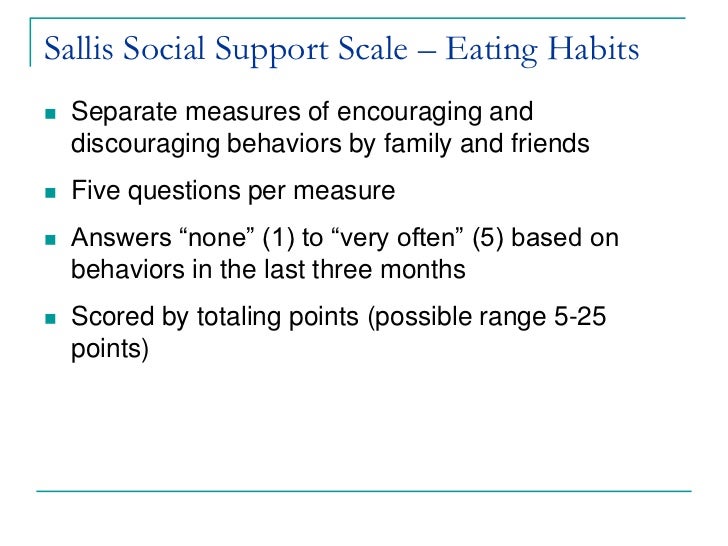 Sallis Social Support Scale – Eating Habits

- Separate measures of encouraging and discouraging behaviors by family and friends
- Five questions per measure
- Answers “none” (1) to “very often” (5) based on behaviors in the last three months
- Scored by totaling points (possible range 5-25 points)